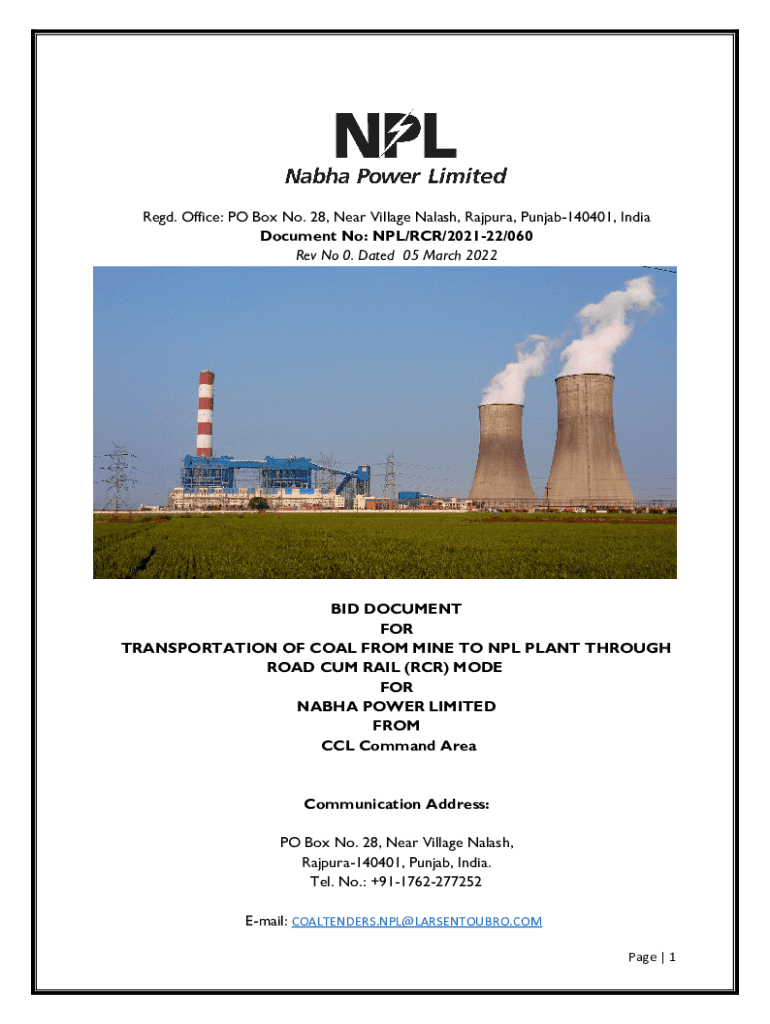 NPL

Nabha Power Limited

Regd. Office: PO Box No. 28, Near Village Nalash, Rajpura, Punjab-140401, India

Document No: NPL/RCR/2021-22/060

Rev No 0. Dated 05 March 2022

BID DOCUMENT
FOR
TRANSPORTATION OF COAL FROM MINE TO NPL PLANT THROUGH ROAD CUM RAIL (RCR) MODE
FOR
NABHA POWER LIMITED
FROM
CCL Command Area

Communication Address:

PO Box No. 28, Near Village Nalash,
Rajpura-140401, Punjab, India.
Tel. No.: +91-1762-277252

E-mail: COALTENDERS.NPL@LARSENTOUBRO.COM

Page | 1